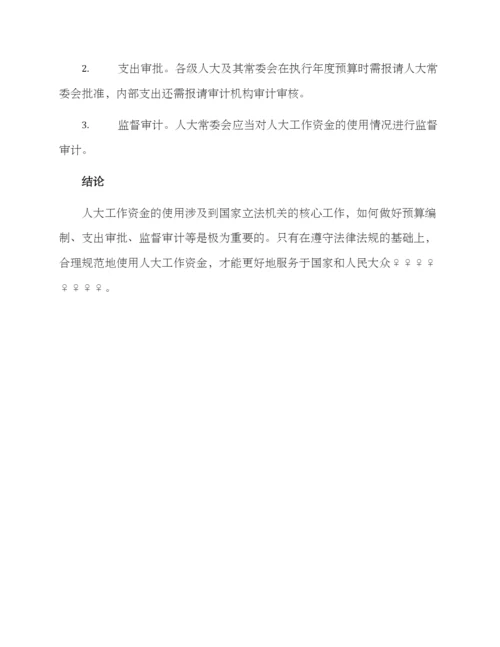 2. 支出审批。各级人大及其常委会在执行年度预算时需报请人大常委会批准，内部支出还需报请审计机构审计审核。

3. 监督审计。人大常委会应当对人大工作资金的使用情况进行监督审计。

结论

人大工作资金的使用涉及到国家立法机关的核心工作，如何做好预算编制、支出审批、监督审计等是极为重要的。只有在遵守法律法规的基础上，合理规范地使用人大工作资金，才能更好地服务于国家和人民大众♀♀♀♀♀♀♀♀。